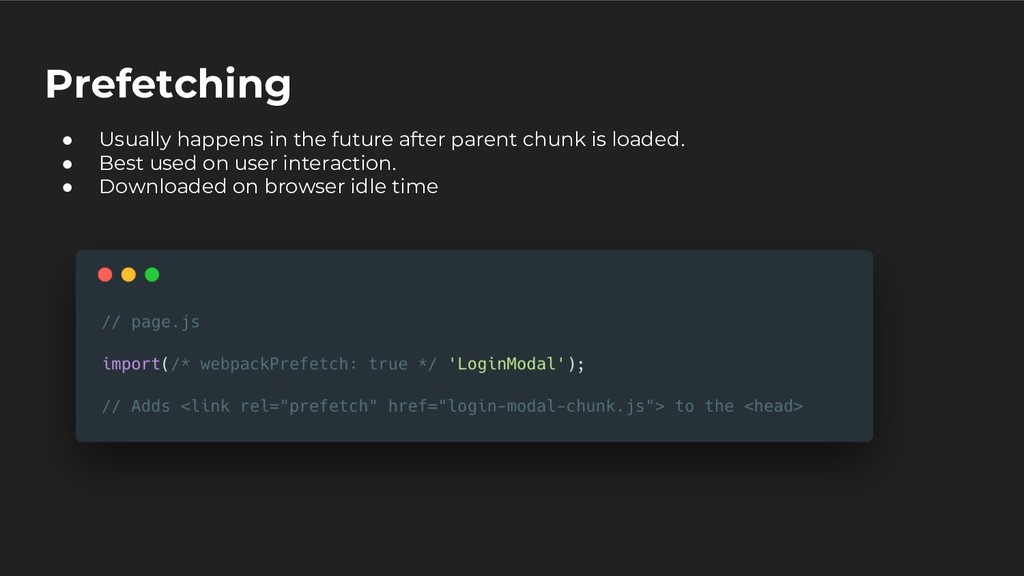 Prefetching

• Usually happens in the future after parent chunk is loaded.
• Best used on user interaction.
• Downloaded on browser idle time

// page.js

import(/* webpackPrefetch: true */ 'LoginModal');

// Adds <link rel="prefetch" href="login-modal-chunk.js"> to the <head>